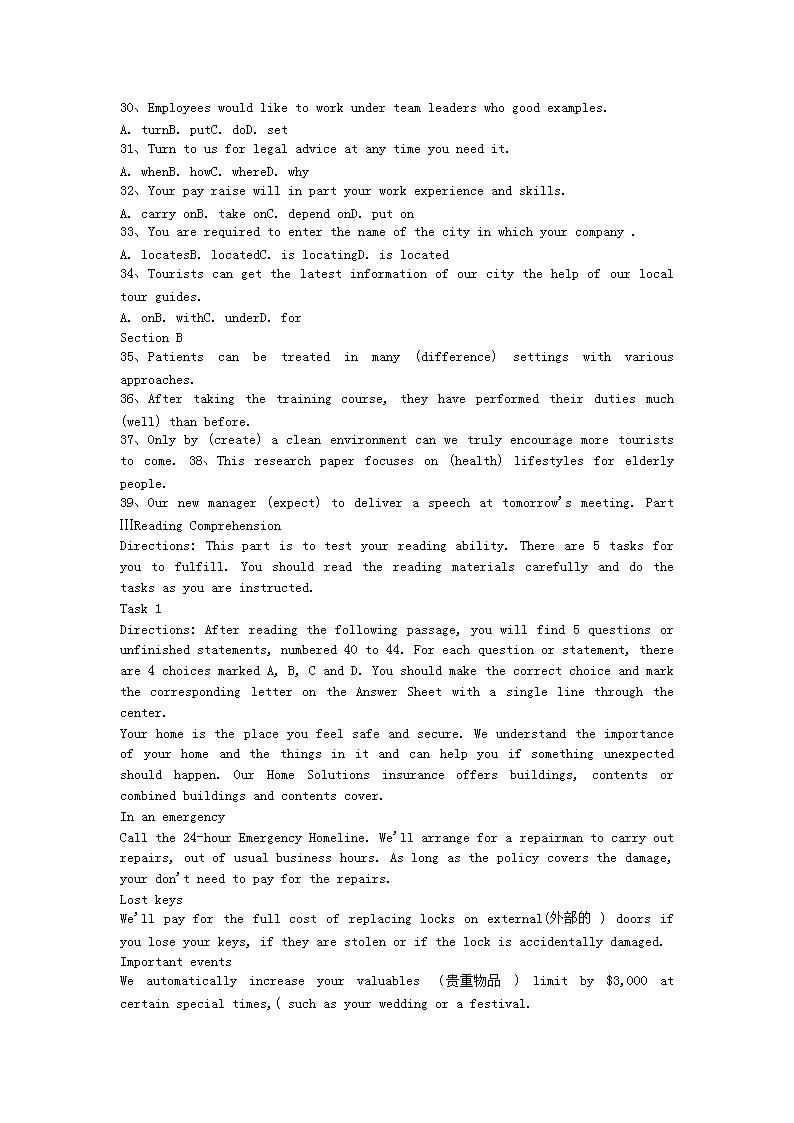 30、Employees would like to work under team leaders who good examples.
A. turnB. putC. doD. set
31、Turn to us for legal advice at any time you need it.
A. whenB. howC. whereD. why
32、Your pay raise will in part your work experience and skills.
A. carry onB. take onC. depend onD. put on
33、You are required to enter the name of the city in which your company .
A. locatesB. locatedC. is locatingD. is located
34、Tourists can get the latest information of our city the help of our local tour guides.
A. onB. withC. underD. for
Section B
35、Patients can be treated in many (difference) settings with various approaches.
36、After taking the training course, they have performed their duties much (well) than before.
37、Only by (create) a clean environment can we truly encourage more tourists to come. 38、This research paper focuses on (health) lifestyles for elderly people.
39、Our new manager (expect) to deliver a speech at tomorrow's meeting. Part ⅢReading Comprehension
Directions: This part is to test your reading ability. There are 5 tasks for you to fulfill. You should read the reading materials carefully and do the tasks as you are instructed.
Task 1
Directions: After reading the following passage, you will find 5 questions or unfinished statements, numbered 40 to 44. For each question or statement, there are 4 choices marked A, B, C and D. You should make the correct choice and mark the corresponding letter on the Answer Sheet with a single line through the center.
Your home is the place you feel safe and secure. We understand the importance of your home and the things in it and can help you if something unexpected should happen. Our Home Solutions insurance offers buildings, contents or combined buildings and contents cover.
In an emergency
Call the 24-hour Emergency Homeline. We'll arrange for a repairman to carry out repairs, out of usual business hours. As long as the policy covers the damage, your don't need to pay for the repairs.
Lost keys
We'll pay for the full cost of replacing locks on external(外部的 ) doors if you lose your keys, if they are stolen or if the lock is accidentally damaged.
Important events
We automatically increase your valuables (贵重物品 ) limit by $3,000 at certain special times,( such as your wedding or a festival.